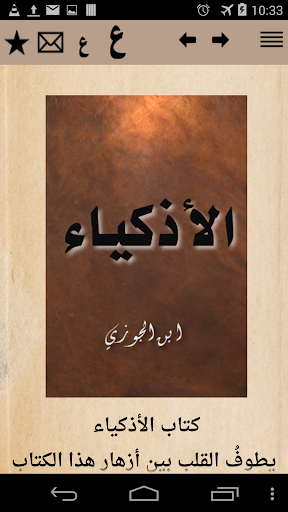 10:33

ع ع

الأذكياء

ابن الجوزي

كتاب الأذكياء

يطوفُ القلب بين أزهار هذا الكتاب